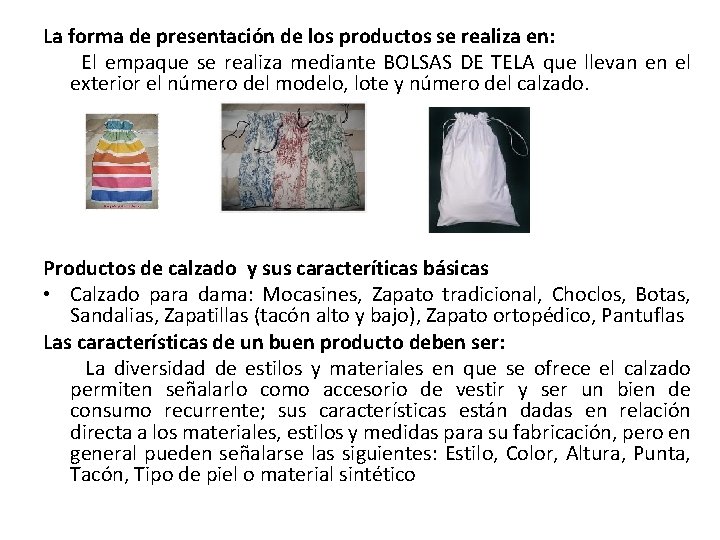 La forma de presentación de los productos se realiza en:

El empaque se realiza mediante BOLSAS DE TELA que llevan en el exterior el número del modelo, lote y número del calzado.

Productos de calzado y sus caracteríticas básicas

• Calzado para dama: Mocasines, Zapato tradicional, Choclos, Botas, Sandalias, Zapatillas (tacón alto y bajo), Zapato ortopédico, Pantuflas

Las características de un buen producto deben ser:

La diversidad de estilos y materiales en que se ofrece el calzado permiten señalarlo como accesorio de vestir y ser un bien de consumo recurrente; sus características están dadas en relación directa a los materiales, estilos y medidas para su fabricación, pero en general pueden señalarse las siguientes: Estilo, Color, Altura, Punta, Tacón, Tipo de piel o material sintético